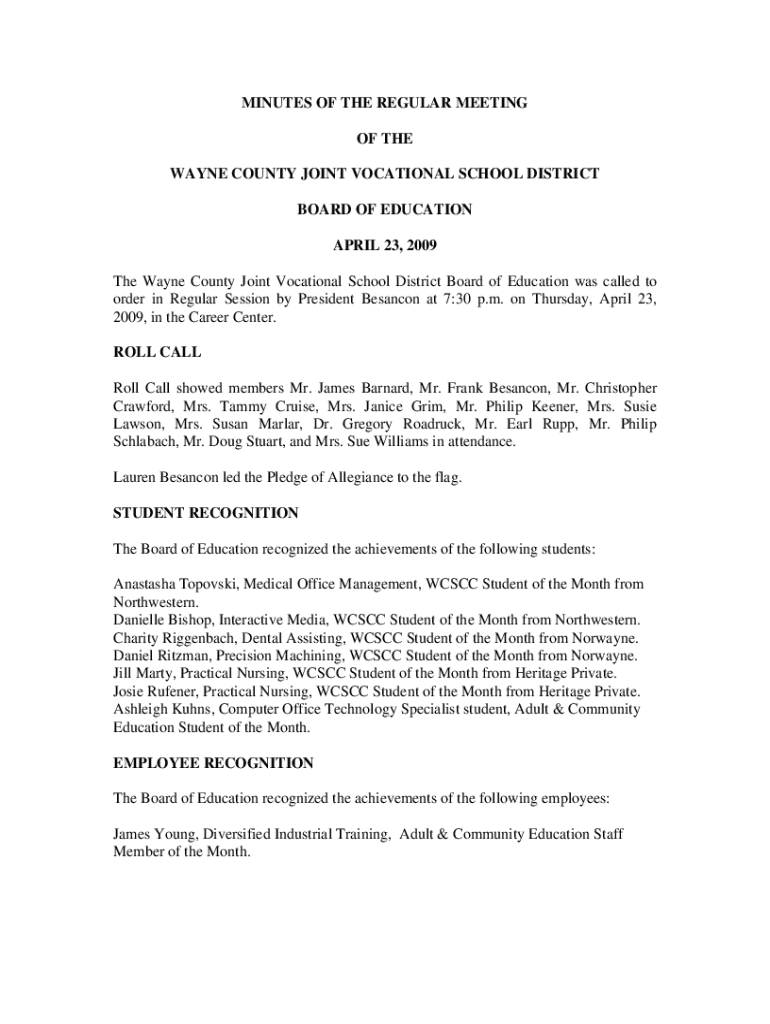 MINUTES OF THE REGULAR MEETING

OF THE

WAYNE COUNTY JOINT VOCATIONAL SCHOOL DISTRICT

BOARD OF EDUCATION

APRIL 23, 2009

The Wayne County Joint Vocational School District Board of Education was called to order in Regular Session by President Besancon at 7:30 p.m. on Thursday, April 23, 2009, in the Career Center.

ROLL CALL

Roll Call showed members Mr. James Barnard, Mr. Frank Besancon, Mr. Christopher Crawford, Mrs. Tammy Cruise, Mrs. Janice Grim, Mr. Philip Keener, Mrs. Susie Lawson, Mrs. Susan Marlar, Dr. Gregory Roadruck, Mr. Earl Rupp, Mr. Philip Schlabach, Mr. Doug Stuart, and Mrs. Sue Williams in attendance.

Lauren Besancon led the Pledge of Allegiance to the flag.

STUDENT RECOGNITION

The Board of Education recognized the achievements of the following students:

Anastasha Topovski, Medical Office Management, WCSCC Student of the Month from Northwestern.
Danielle Bishop, Interactive Media, WCSCC Student of the Month from Northwestern.
Charity Riggenbach, Dental Assisting, WCSCC Student of the Month from Norwayne.
Daniel Ritzman, Precision Machining, WCSCC Student of the Month from Norwayne.
Jill Marty, Practical Nursing, WCSCC Student of the Month from Heritage Private.
Josie Rufener, Practical Nursing, WCSCC Student of the Month from Heritage Private.
Ashleigh Kuhns, Computer Office Technology Specialist student, Adult & Community Education Student of the Month.

EMPLOYEE RECOGNITION

The Board of Education recognized the achievements of the following employees:

James Young, Diversified Industrial Training, Adult & Community Education Staff Member of the Month.